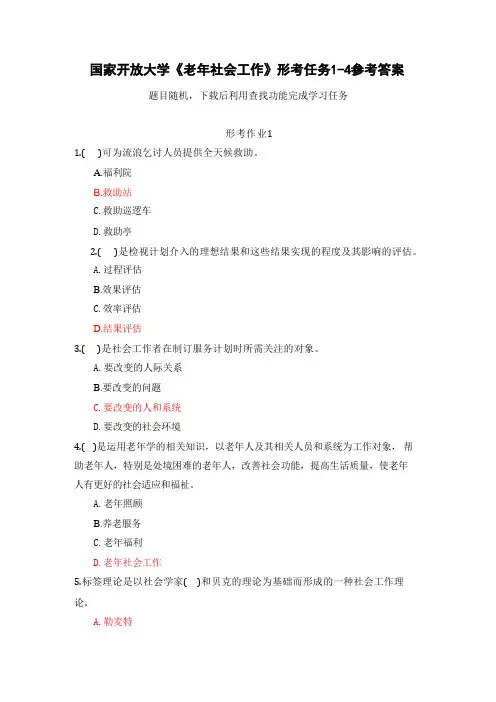 国家开放大学《老年社会工作》形考任务1-4参考答案

题目随机，下载后利用查找功能完成学习任务

形考作业1

1.(　)可为流浪乞讨人员提供全天候救助。

A.福利院

B.救助站

C.救助巡逻车

D.救助亭

2.(　)是检视计划介入的理想结果和这些结果实现的程度及其影响的评估。

A.过程评估

B.效果评估

C.效率评估

D.结果评估

3.(　)是社会工作者在制订服务计划时所需关注的对象。

A.要改变的人际关系

B.要改变的问题

C.要改变的人和系统

D.要改变的社会环境

4.(　)是运用老年学的相关知识，以老年人及其相关人员和系统为工作对象，帮助老年人，特别是处境困难的老年人，改善社会功能，提高生活质量，使老年人有更好的社会适应和福祉。

A.老年照顾

B.养老服务

C.老年福利

D.老年社会工作

5.标签理论是以社会学家(　)和贝克的理论为基础而形成的一种社会工作理论。

A.勒麦特